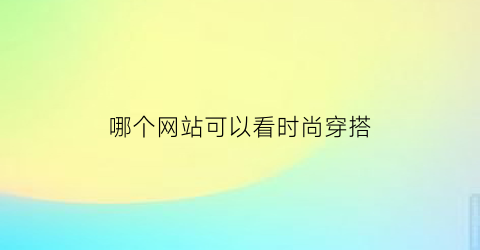 哪个网站可以看时尚穿搭